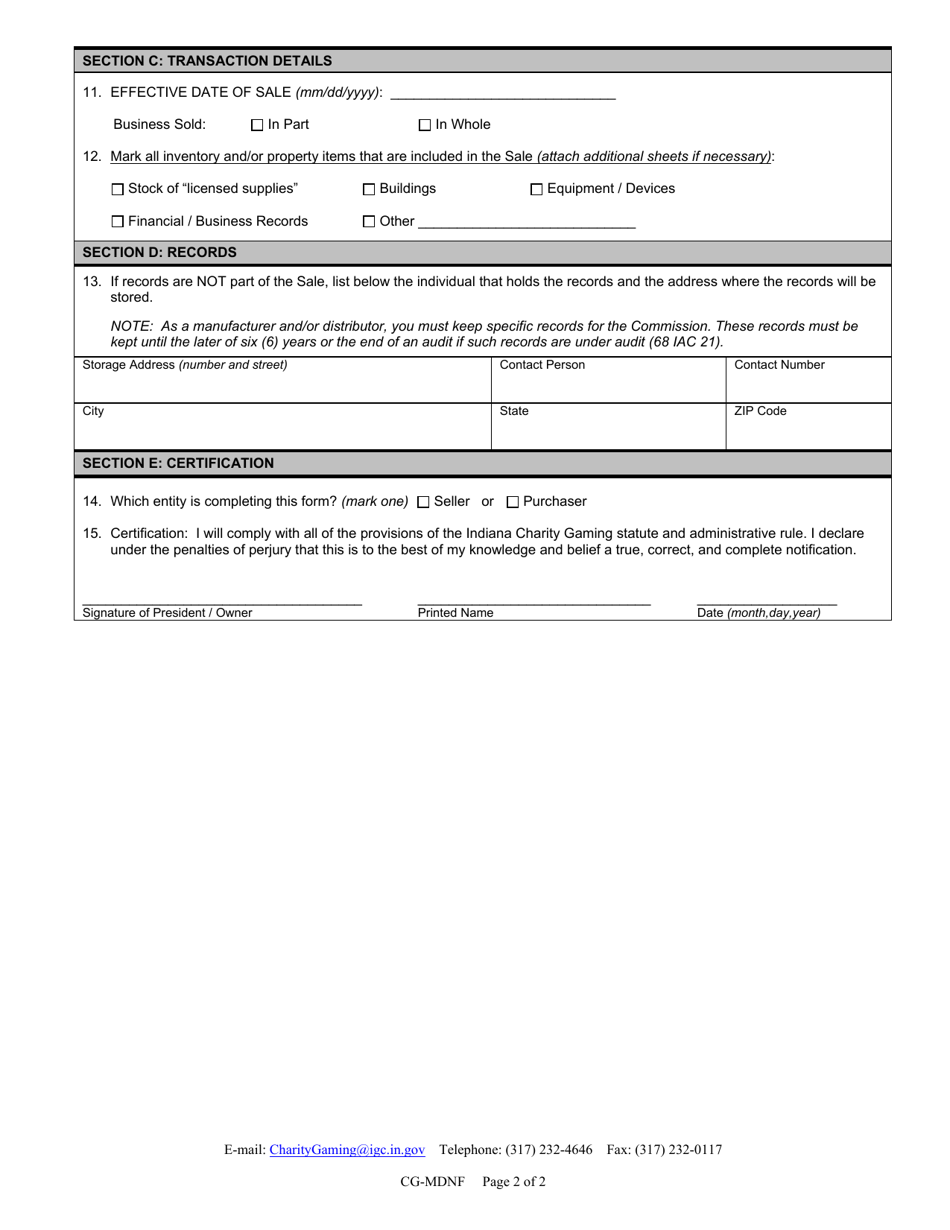 SECTION C: TRANSACTION DETAILS

11. EFFECTIVE DATE OF SALE (mm/dd/yyyy): ____________________________

Business Sold: ☐ In Part ☐ In Whole

12. Mark all inventory and/or property items that are included in the Sale (attach additional sheets if necessary):

☐ Stock of “licensed supplies” ☐ Buildings ☐ Equipment / Devices

☐ Financial / Business Records ☐ Other ___________________________

SECTION D: RECORDS

13. If records are NOT part of the Sale, list below the individual that holds the records and the address where the records will be stored.

NOTE: As a manufacturer and/or distributor, you must keep specific records for the Commission. These records must be kept until the later of six (6) years or the end of an audit if such records are under audit (68 IAC 21).

| Storage Address (number and street) | Contact Person | Contact Number |
|---|---|---|
| City | State | ZIP Code |

SECTION E: CERTIFICATION

14. Which entity is completing this form? (mark one) ☐ Seller or ☐ Purchaser

15. Certification: I will comply with all of the provisions of the Indiana Charity Gaming statute and administrative rule. I declare under the penalties of perjury that this is to the best of my knowledge and belief a true, correct, and complete notification.

Signature of President / Owner Printed Name Date (month,day,year)

E-mail: CharityGaming@igc.in.gov Telephone: (317) 232-4646 Fax: (317) 232-0117

CG-MDNF Page 2 of 2